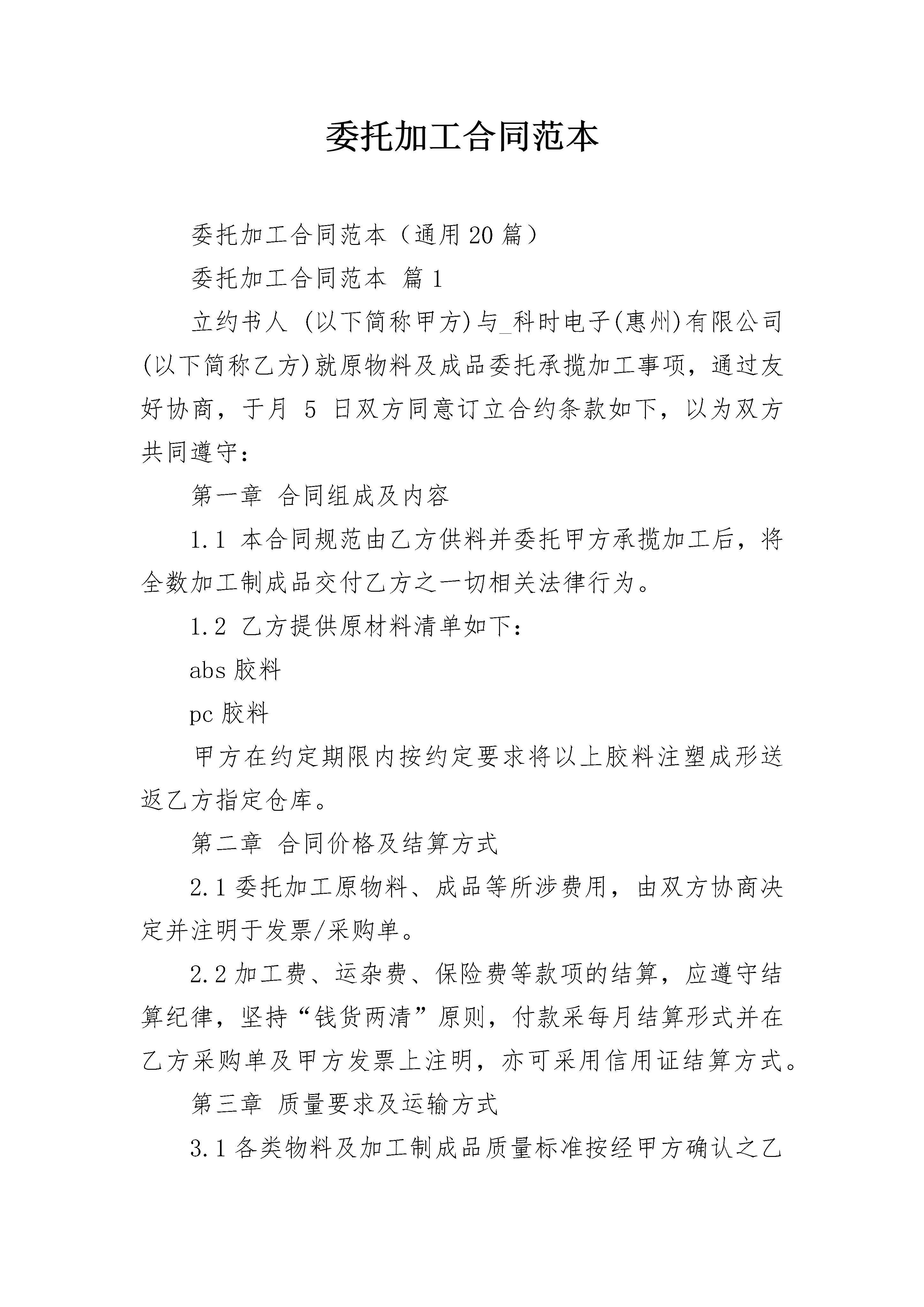 委托加工合同范本

委托加工合同范本（通用20篇）

委托加工合同范本 篇1

立约书人 (以下简称甲方)与_科时电子(惠州)有限公司(以下简称乙方)就原物料及成品委托承揽加工事项，通过友好协商，于月 5 日双方同意订立合约条款如下，以为双方共同遵守：

第一章 合同组成及内容

1.1 本合同规范由乙方供料并委托甲方承揽加工后，将全数加工制成品交付乙方之一切相关法律行为。

1.2 乙方提供原材料清单如下：

abs胶料

pc胶料

甲方在约定期限内按约定要求将以上胶料注塑成形送返乙方指定仓库。

第二章 合同价格及结算方式

2.1委托加工原物料、成品等所涉费用，由双方协商决定并注明于发票/采购单。

2.2加工费、运杂费、保险费等款项的结算，应遵守结算纪律，坚持“钱货两清”原则，付款采每月结算形式并在乙方采购单及甲方发票上注明，亦可采用信用证结算方式。

第三章 质量要求及运输方式

3.1各类物料及加工制成品质量标准按经甲方确认之乙